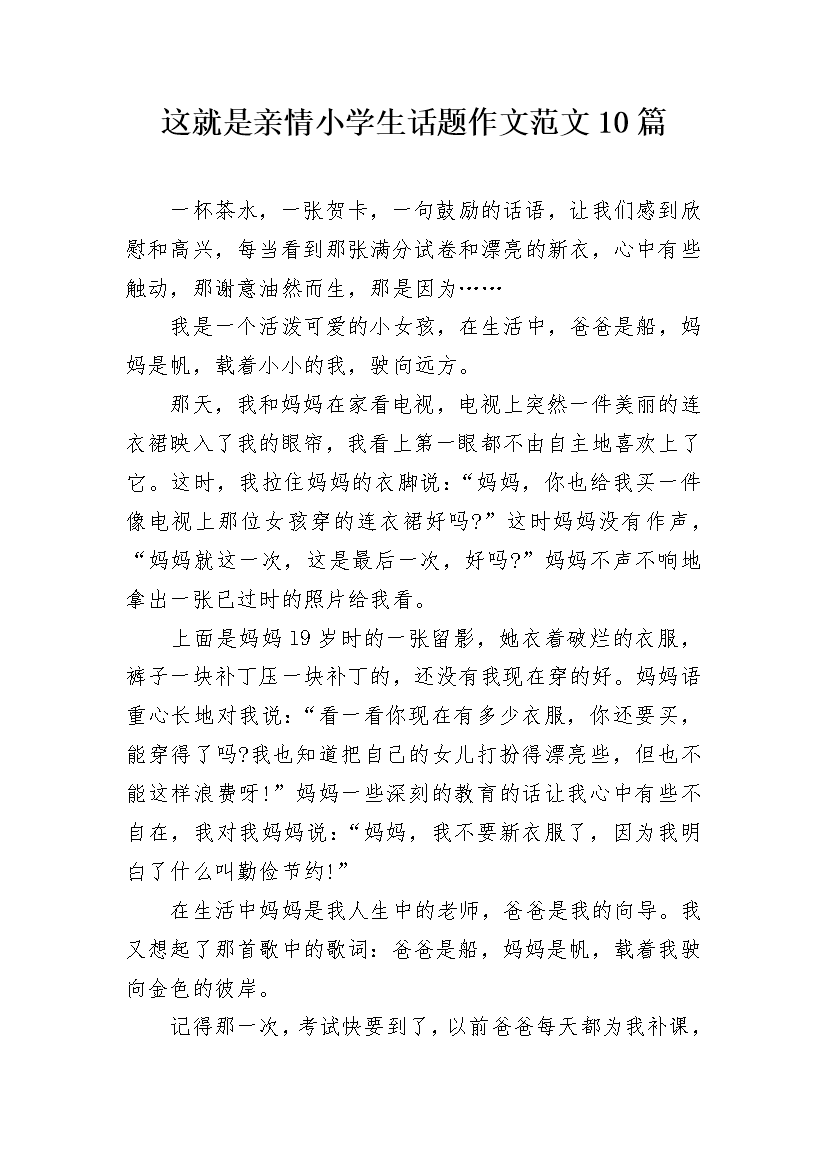 这就是亲情小学生话题作文范文10篇

一杯茶水，一张贺卡，一句鼓励的话语，让我们感到欣慰和高兴，每当看到那张满分试卷和漂亮的新衣，心中有些触动，那谢意油然而生，那是因为……

我是一个活泼可爱的小女孩，在生活中，爸爸是船，妈妈是帆，载着小小的我，驶向远方。

那天，我和妈妈在家看电视，电视上突然一件美丽的连衣裙映入了我的眼帘，我看上第一眼都不由自主地喜欢上了它。这时，我拉住妈妈的衣脚说：“妈妈，你也给我买一件像电视上那位女孩穿的连衣裙好吗?”这时妈妈没有作声，“妈妈就这一次，这是最后一次，好吗?”妈妈不声不响地拿出一张已过时的照片给我看。

上面是妈妈19岁时的一张留影，她衣着破烂的衣服，裤子一块补丁压一块补丁的，还没有我现在穿的好。妈妈语重心长地对我说：“看一看你现在有多少衣服，你还要买，能穿得了吗?我也知道把自己的女儿打扮得漂亮些，但也不能这样浪费呀!”妈妈一些深刻的教育的话让我心中有些不自在，我对我妈妈说：“妈妈，我不要新衣服了，因为我明白了什么叫勤俭节约!”

在生活中妈妈是我人生中的老师，爸爸是我的向导。我又想起了那首歌中的歌词：爸爸是船，妈妈是帆，载着我驶向金色的彼岸。

记得那一次，考试快要到了，以前爸爸每天都为我补课，